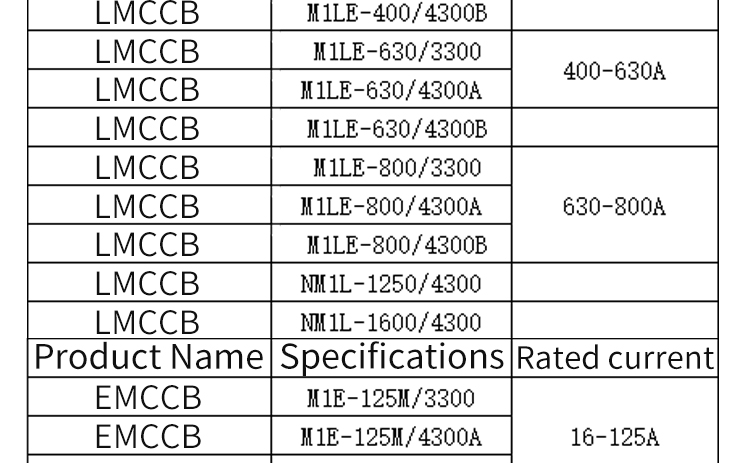 | LMCCB | M1LE-400/4300B |  |
|---|---|---|
| LMCCB | M1LE-630/3300 | 400-630A |
| LMCCB | M1LE-630/4300A |  |
| LMCCB | M1LE-630/4300B |  |
| LMCCB | M1LE-800/3300 | 630-800A |
| LMCCB | M1LE-800/4300A |  |
| LMCCB | M1LE-800/4300B |  |
| LMCCB | NM1L-1250/4300 |  |
| LMCCB | NM1L-1600/4300 |  |
| Product Name | Specifications | Rated current |
| EMCCB | M1E-125M/3300 | 16-125A |
| EMCCB | M1E-125M/4300A |  |